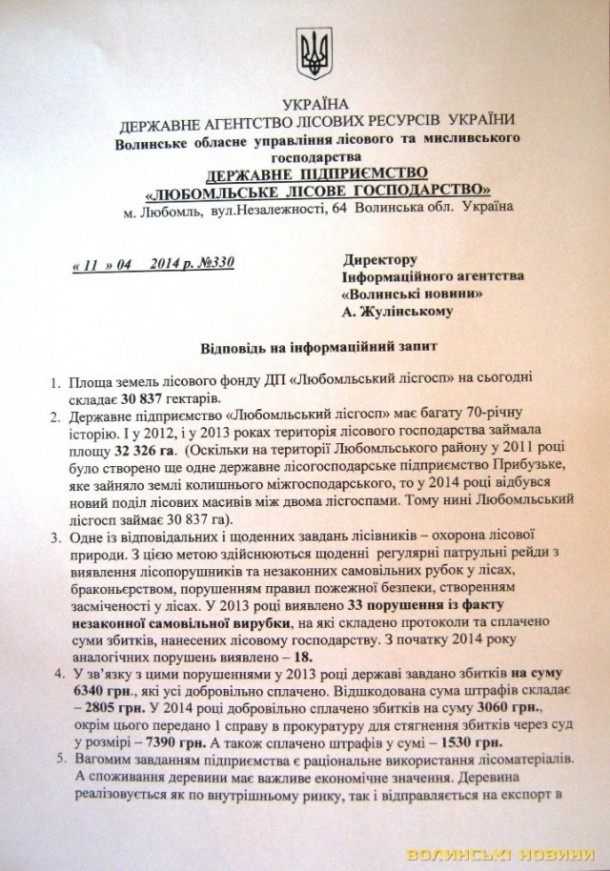 УКРАЇНА
ДЕРЖАВНЕ АГЕНТСТВО ЛІСОВИХ РЕСУРСІВ УКРАЇНИ
Волинське обласне управління лісового та мисливського господарства
ДЕРЖАВНЕ ПІДПРИЄМСТВО
«ЛЮБОМЛЬСЬКЕ ЛІСОВЕ ГОСПОДАРСТВО»
м. Любомль, вул.Незалежності, 64 Волинська обл. Україна

« 11 » 04 2014 р. №330

Директору
Інформаційного агентства
«Волинські новини»
А. Жулінському

Відповідь на інформаційний запит

1. Площа земель лісового фонду ДП «Любомльський лісгосп» на сьогодні складає 30 837 гектарів.
2. Державне підприємство «Любомльський лісгосп» має багату 70-річну історію. І у 2012, і у 2013 роках територія лісового господарства займала площу 32 326 га. (Оскільки на території Любомльського району у 2011 році було створено ще одне державне лісогосподарське підприємство Прибузьке, яке зайняло землі колишнього міжгосподарського, то у 2014 році відбувся новий поділ лісових масивів між двома лісгоспами. Тому нині Любомльський лісгосп займає 30 837 га).
3. Одне із відповідальних і щоденних завдань лісівників – охорона лісової природи. З цією метою здійснюються щоденні регулярні патрульні рейди з виявлення лісопорушників та незаконних самовільних рубок у лісах, браконьєрством, порушенням правил пожежної безпеки, створенням засміченості у лісах. У 2013 році виявлено 33 порушення із факту незаконної самовільної вирубки, на які складено протоколи та сплачено суми збитків, нанесених лісовому господарству. З початку 2014 року аналогічних порушень виявлено – 18.
4. У зв'язку з цими порушеннями у 2013 році державі завдано збитків на суму 6340 грн., які усі добровільно сплачено. Відшкодована сума штрафів складає – 2805 грн. У 2014 році добровільно сплачено збитків на суму 3060 грн., окрім цього передано 1 справу в прокуратуру для стягнення збитків через суд у розмірі – 7390 грн. А також сплачено штрафів у сумі – 1530 грн.
5. Вагомим завданням підприємства є раціональне використання лісоматеріалів. А споживання деревини має важливе економічне значення. Деревина реалізовується як по внутрішньому ринку, так і відправляється на експорт в

ВОЛИНСЬКІ НОВИНИ